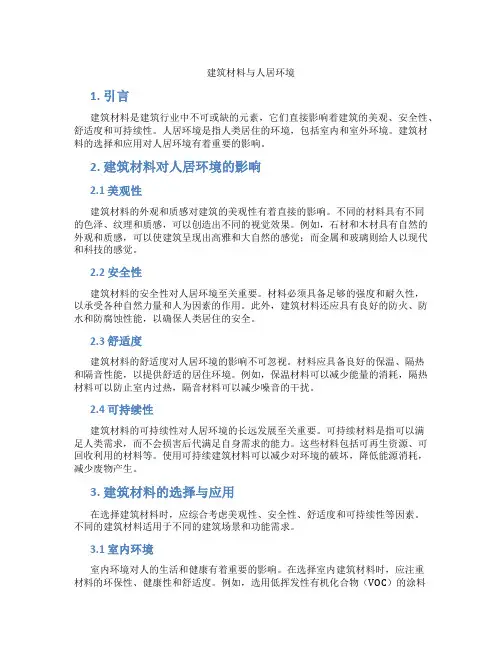 建筑材料与人居环境

1. 引言

建筑材料是建筑行业中不可或缺的元素，它们直接影响着建筑的美观、安全性、舒适度和可持续性。人居环境是指人类居住的环境，包括室内和室外环境。建筑材料的选择和应用对人居环境有着重要的影响。

2. 建筑材料对人居环境的影响

2.1 美观性

建筑材料的外观和质感对建筑的美观性有着直接的影响。不同的材料具有不同的色泽、纹理和质感，可以创造出不同的视觉效果。例如，石材和木材具有自然的外观和质感，可以使建筑呈现出高雅和大自然的感觉；而金属和玻璃则给人以现代和科技的感觉。

2.2 安全性

建筑材料的安全性对人居环境至关重要。材料必须具备足够的强度和耐久性，以承受各种自然力量和人为因素的作用。此外，建筑材料还应具有良好的防火、防水和防腐蚀性能，以确保人类居住的安全。

2.3 舒适度

建筑材料的舒适度对人居环境的影响不可忽视。材料应具备良好的保温、隔热和隔音性能，以提供舒适的居住环境。例如，保温材料可以减少能量的消耗，隔热材料可以防止室内过热，隔音材料可以减少噪音的干扰。

2.4 可持续性

建筑材料的可持续性对人居环境的长远发展至关重要。可持续材料是指可以满足人类需求，而不会损害后代满足自身需求的能力。这些材料包括可再生资源、可回收利用的材料等。使用可持续建筑材料可以减少对环境的破坏，降低能源消耗，减少废物产生。

3. 建筑材料的选择与应用

在选择建筑材料时，应综合考虑美观性、安全性、舒适度和可持续性等因素。不同的建筑材料适用于不同的建筑场景和功能需求。

3.1 室内环境

室内环境对人的生活和健康有着重要的影响。在选择室内建筑材料时，应注重材料的环保性、健康性和舒适度。例如，选用低挥发性有机化合物（VOC）的涂料